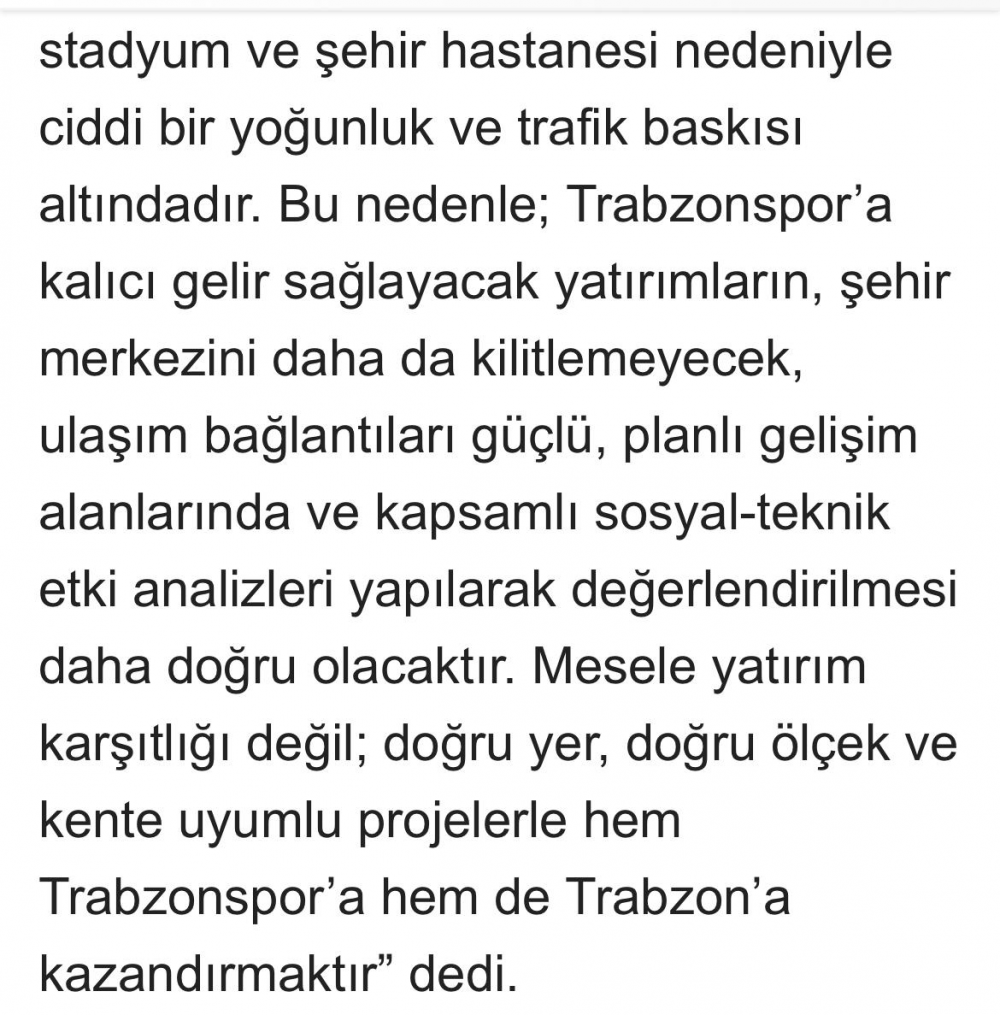 stadyum ve şehir hastanesi nedeniyle ciddi bir yoğunluk ve trafik baskısı altındadır. Bu nedenle; Trabzonspor’a kalıcı gelir sağlayacak yatırımların, şehir merkezini daha da kilitlemeyecek, ulaşım bağlantıları güçlü, planlı gelişim alanlarında ve kapsamlı sosyal-teknik etki analizleri yapılarak değerlendirilmesi daha doğru olacaktır. Mesele yatırım karşıtlığı değil; doğru yer, doğru ölçek ve kente uyumlu projelerle hem Trabzonspor’a hem de Trabzon’a kazandırmaktır” dedi.